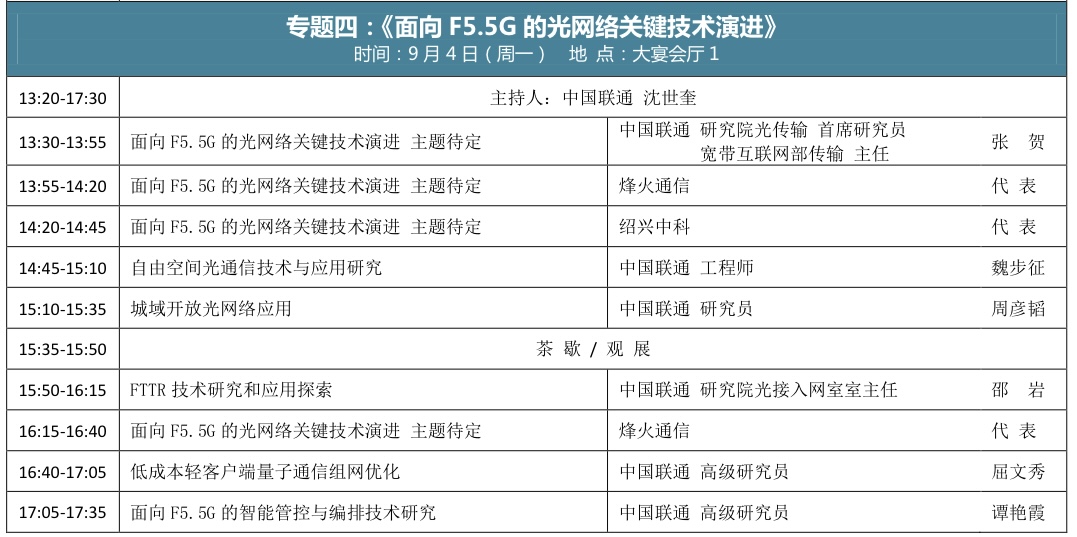 专题四：《面向F5.5G的光网络关键技术演进》
时间：9月4日（周一） 地 点：大宴会厅1

| 13:20-17:30 | 主持人：中国联通 沈世奎 | | |
|---|---|---|---|
| 13:30-13:55 | 面向F5.5G的光网络关键技术演进 主题待定 | 中国联通 研究院光传输 首席研究员 宽带互联网部传输 主任 | 张 贺 |
| 13:55-14:20 | 面向F5.5G的光网络关键技术演进 主题待定 | 烽火通信 | 代 表 |
| 14:20-14:45 | 面向F5.5G的光网络关键技术演进 主题待定 | 绍兴中科 | 代 表 |
| 14:45-15:10 | 自由空间光通信技术与应用研究 | 中国联通 工程师 | 魏步征 |
| 15:10-15:35 | 城域开放光网络应用 | 中国联通 研究员 | 周彦韬 |
| 15:35-15:50 | 茶 歇 / 观 展 | | |
| 15:50-16:15 | FTTR技术研究和应用探索 | 中国联通 研究院光接入网室室主任 | 邵 岩 |
| 16:15-16:40 | 面向F5.5G的光网络关键技术演进 主题待定 | 烽火通信 | 代 表 |
| 16:40-17:05 | 低成本轻客户端量子通信组网优化 | 中国联通 高级研究员 | 屈文秀 |
| 17:05-17:35 | 面向F5.5G的智能管控与编排技术研究 | 中国联通 高级研究员 | 谭艳霞 |